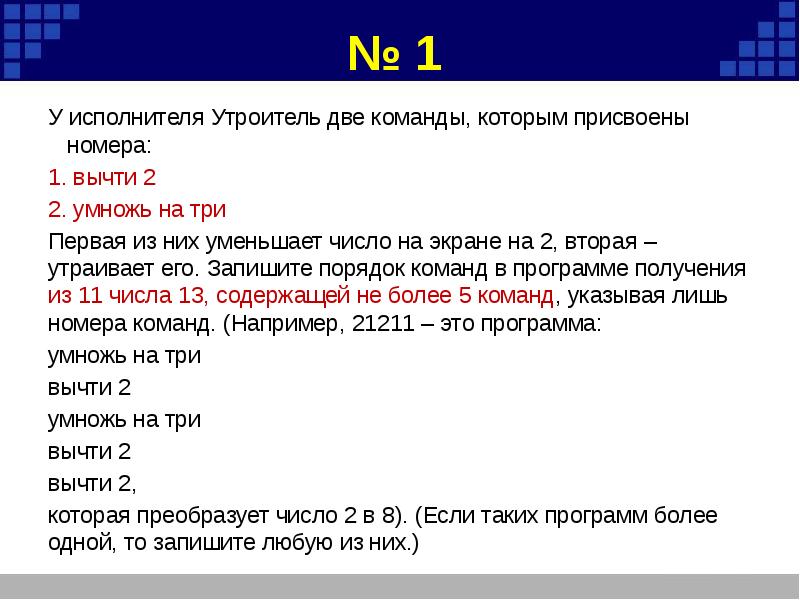 № 1

У исполнителя Утроитель две команды, которым присвоены номера:

1. вычти 2

2. умножь на три

Первая из них уменьшает число на экране на 2, вторая – утраивает его. Запишите порядок команд в программе получения из 11 числа 13, содержащей не более 5 команд, указывая лишь номера команд. (Например, 21211 – это программа:

умножь на три

вычти 2

умножь на три

вычти 2

вычти 2,

которая преобразует число 2 в 8). (Если таких программ более одной, то запишите любую из них.)